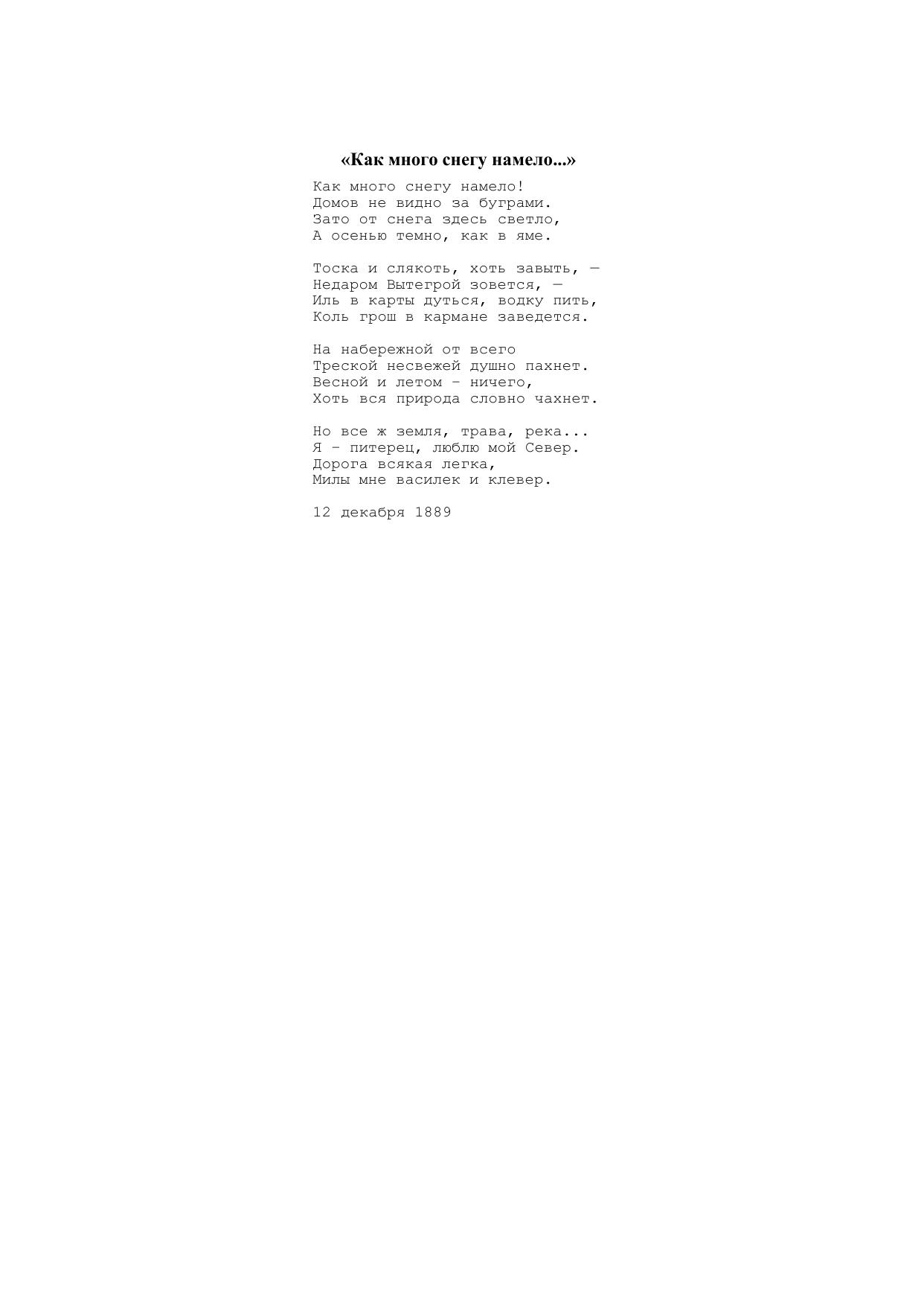 «Как много снегу намело...»

Как много снегу намело!
Домов не видно за буграми.
Зато от снега здесь светло,
А осенью темно, как в яме.

Тоска и слякоть, хоть завыть, —
Недаром Вытегрой зовется, —
Иль в карты дуться, водку пить,
Коль грош в кармане заведется.

На набережной от всего
Треской несвежей душно пахнет.
Весной и летом – ничего,
Хоть вся природа словно чахнет.

Но все ж земля, трава, река...
Я – питерец, люблю мой Север.
Дорога всякая легка,
Милы мне василек и клевер.

12 декабря 1889